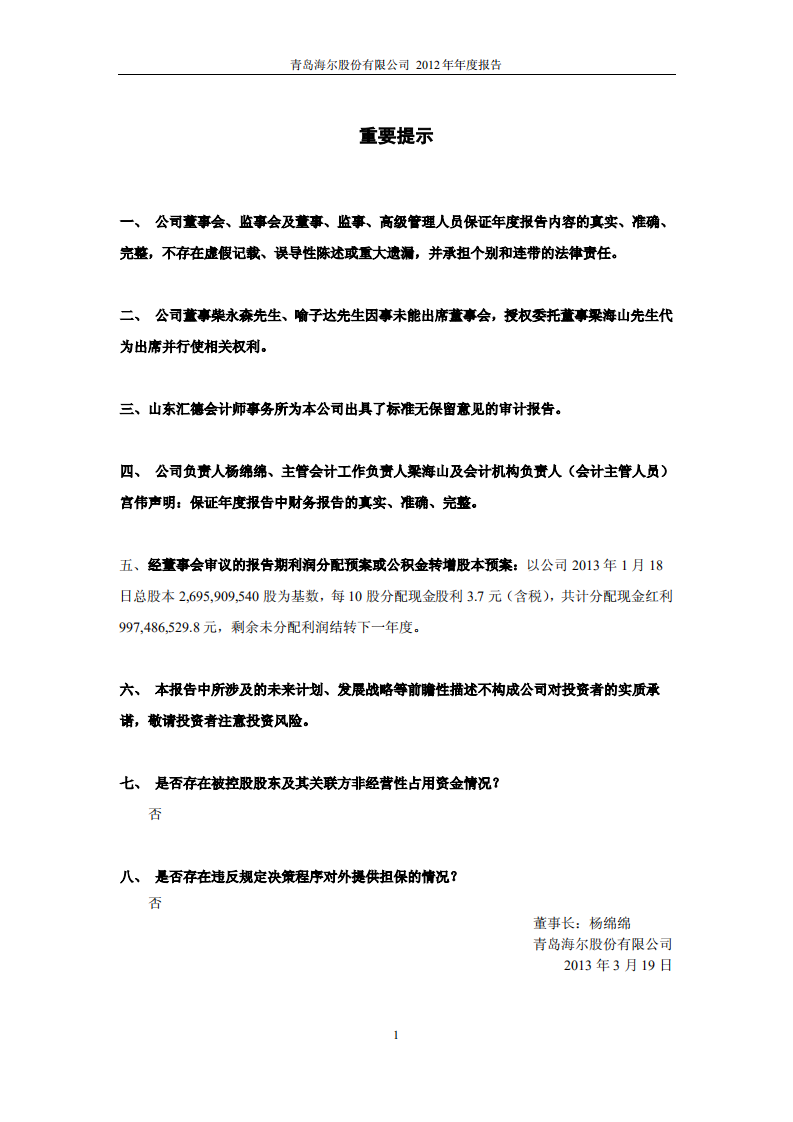 青岛海尔股份有限公司 2012 年年度报告

重要提示

一、 公司董事会、监事会及董事、监事、高级管理人员保证年度报告内容的真实、准确、完整，不存在虚假记载、误导性陈述或重大遗漏，并承担个别和连带的法律责任。

二、 公司董事柴永森先生、喻子达先生因事未能出席董事会，授权委托董事梁海山先生代为出席并行使相关权利。

三、山东汇德会计师事务所为本公司出具了标准无保留意见的审计报告。

四、 公司负责人杨绵绵、主管会计工作负责人梁海山及会计机构负责人（会计主管人员）宫伟声明：保证年度报告中财务报告的真实、准确、完整。

五、经董事会审议的报告期利润分配预案或公积金转增股本预案：以公司 2013 年 1 月 18 日总股本 2,695,909,540 股为基数，每 10 股分配现金股利 3.7 元（含税），共计分配现金红利 997,486,529.8 元，剩余未分配利润结转下一年度。

六、 本报告中所涉及的未来计划、发展战略等前瞻性描述不构成公司对投资者的实质承诺，敬请投资者注意投资风险。

七、 是否存在被控股股东及其关联方非经营性占用资金情况？
否

八、 是否存在违反规定决策程序对外提供担保的情况？
否

董事长：杨绵绵
青岛海尔股份有限公司
2013 年 3 月 19 日

1